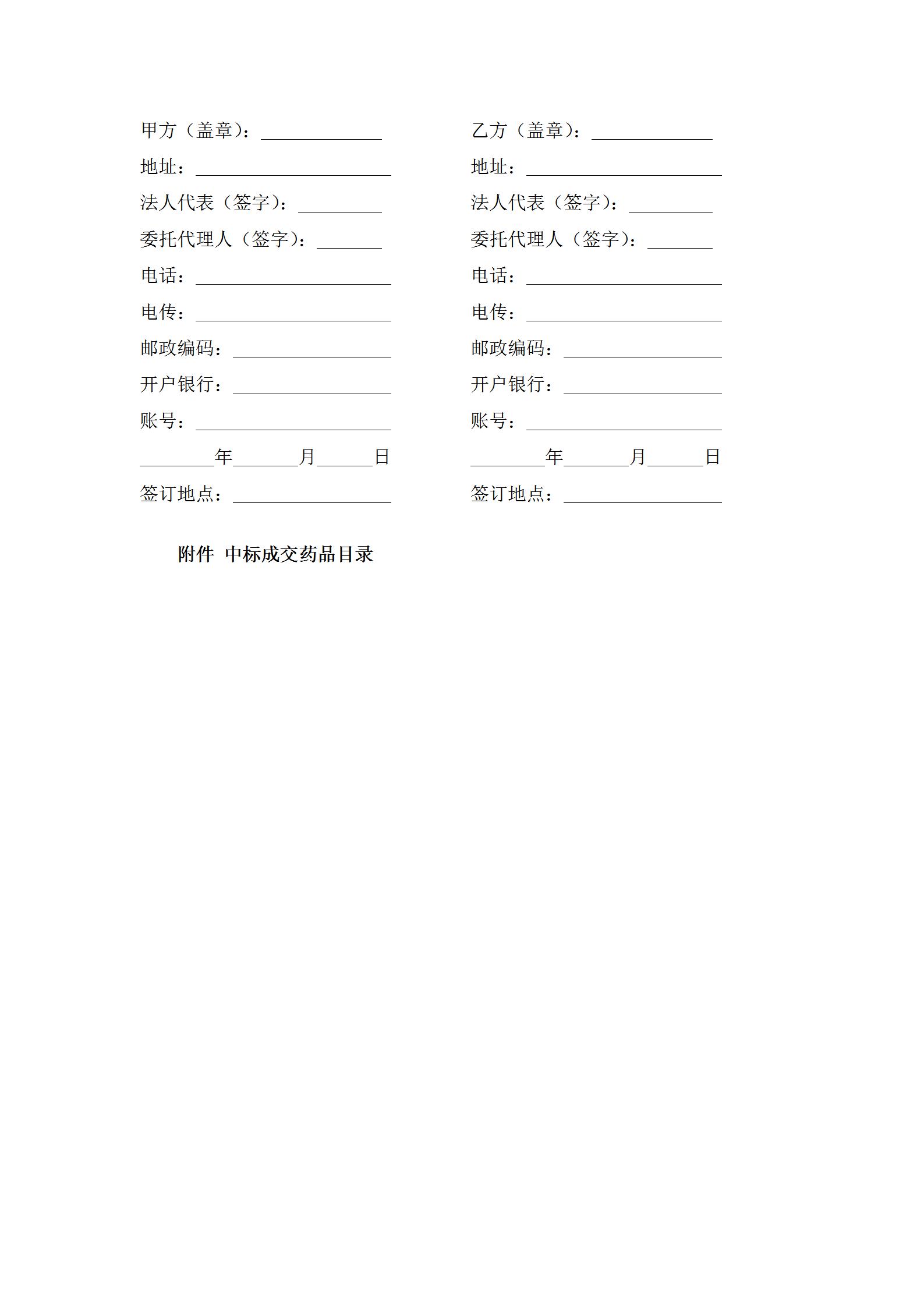 甲方（盖章）：______________

地址：______________________

法人代表（签字）：__________

委托代理人（签字）：________

电话：______________________

电传：______________________

邮政编码：__________________

开户银行：__________________

账号：______________________

________年_______月______日

签订地点：__________________

乙方（盖章）：______________

地址：______________________

法人代表（签字）：__________

委托代理人（签字）：________

电话：______________________

电传：______________________

邮政编码：__________________

开户银行：__________________

账号：______________________

________年_______月______日

签订地点：__________________

附件 中标成交药品目录